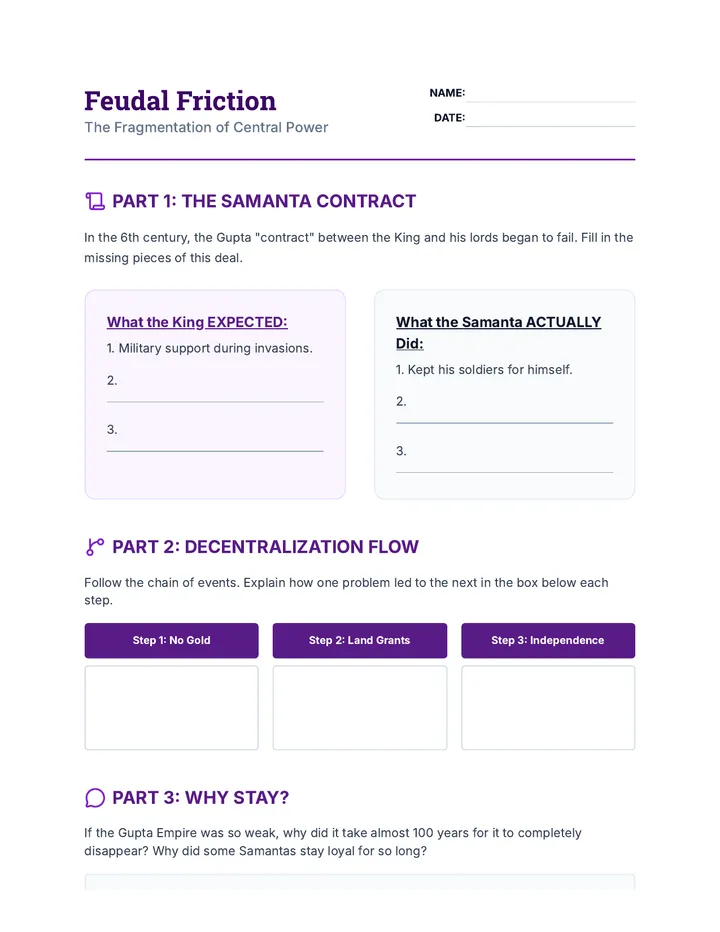 Feudal Friction

The Fragmentation of Central Power

NAME: ____

DATE: ____

PART 1: THE SAMANTA CONTRACT

In the 6th century, the Gupta "contract" between the King and his lords began to fail. Fill in the missing pieces of this deal.

What the King EXPECTED:

1. Military support during invasions.

2. ____

3. ____

What the Samanta ACTUALLY Did:

1. Kept his soldiers for himself.

2. ____

3. ____

PART 2: DECENTRALIZATION FLOW

Follow the chain of events. Explain how one problem led to the next in the box below each step.

Step 1: No Gold

Step 2: Land Grants

Step 3: Independence

PART 3: WHY STAY?

If the Gupta Empire was so weak, why did it take almost 100 years for it to completely disappear? Why did some Samantas stay loyal for so long?